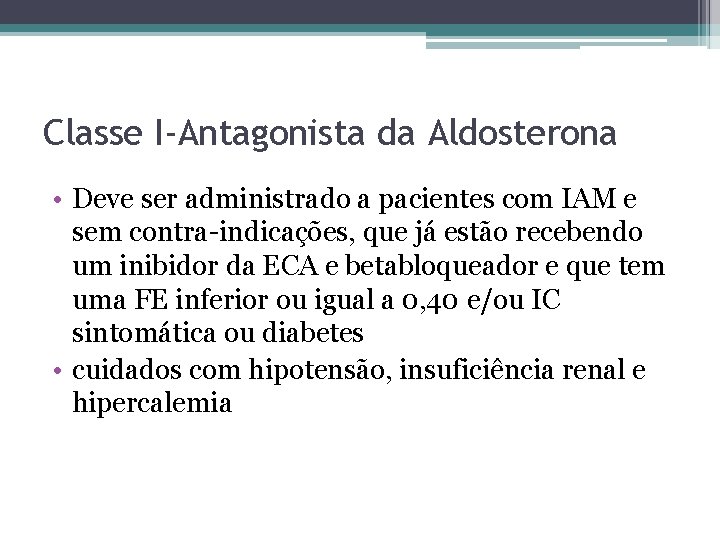 Classe I-Antagonista da Aldosterona

• Deve ser administrado a pacientes com IAM e sem contra-indicações, que já estão recebendo um inibidor da ECA e betabloqueador e que tem uma FE inferior ou igual a 0,40 e/ou IC sintomática ou diabetes

• cuidados com hipotensão, insuficiência renal e hipercalemia